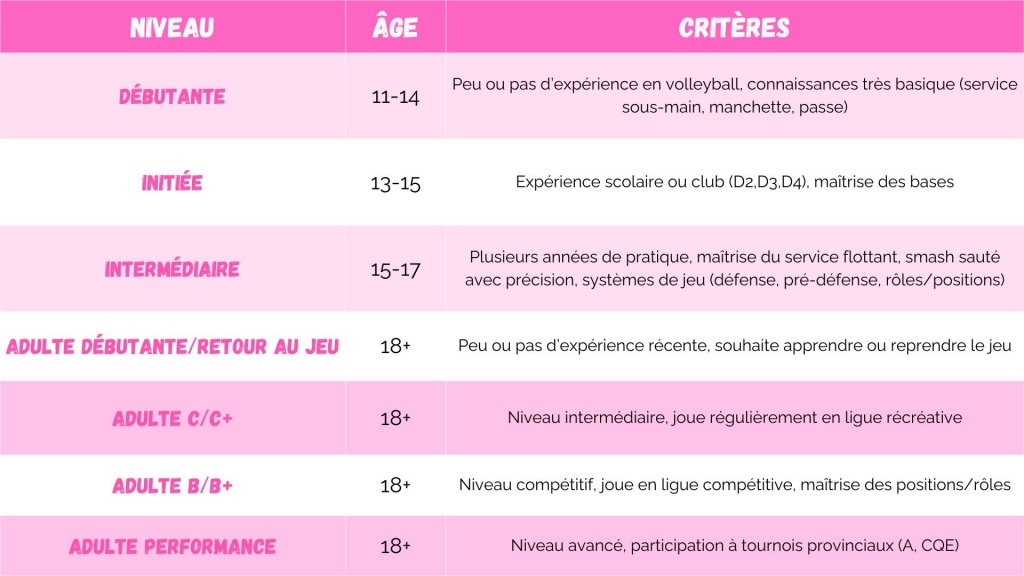 | NIVEAU | ÂGE | CRITÈRES |
|---|---|---|
| DÉBUTANTE | 11-14 | Peu ou pas d'expérience en volleyball, connaissances très basique (service sous-main, manchette, passe) |
| INITIÉE | 13-15 | Expérience scolaire ou club (D2,D3,D4), maîtrise des bases |
| INTERMÉDIAIRE | 15-17 | Plusieurs années de pratique, maîtrise du service flottant, smash sauté avec précision, systèmes de jeu (défense, pré-défense, rôles/positions) |
| ADULTE DÉBUTANTE/RETOUR AU JEU | 18+ | Peu ou pas d'expérience récente, souhaite apprendre ou reprendre le jeu |
| ADULTE C/C+ | 18+ | Niveau intermédiaire, joue régulièrement en ligue récréative |
| ADULTE B/B+ | 18+ | Niveau compétitif, joue en ligue compétitive, maîtrise des positions/rôles |
| ADULTE PERFORMANCE | 18+ | Niveau avancé, participation à tournois provinciaux (A, CQE) |